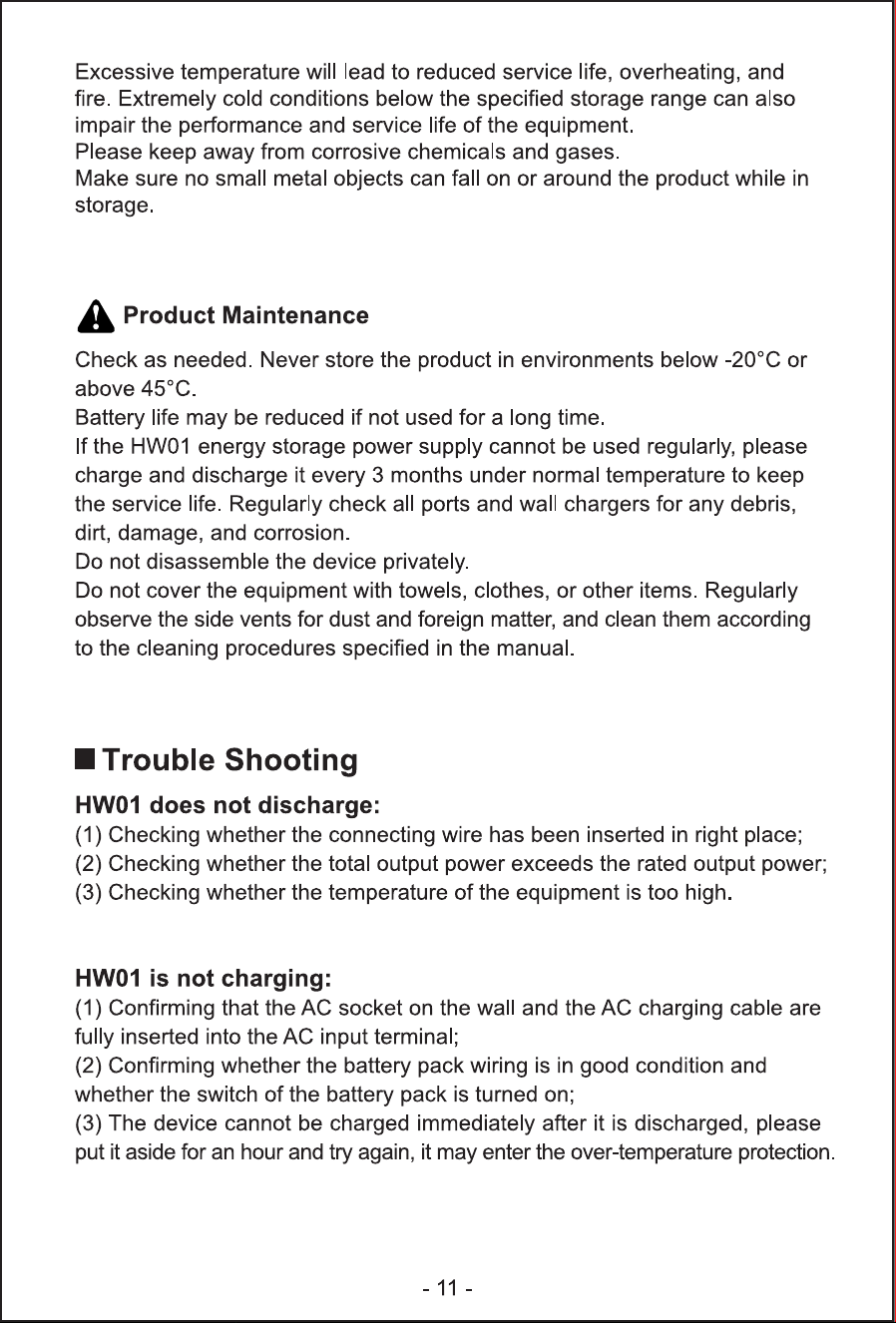 Excessive temperature will lead to reduced service life, overheating, and fire. Extremely cold conditions below the specified storage range can also impair the performance and service life of the equipment.
Please keep away from corrosive chemicals and gases.
Make sure no small metal objects can fall on or around the product while in storage.

Product Maintenance

Check as needed. Never store the product in environments below -20°C or above 45°C.
Battery life may be reduced if not used for a long time.
If the HW01 energy storage power supply cannot be used regularly, please charge and discharge it every 3 months under normal temperature to keep the service life. Regularly check all ports and wall chargers for any debris, dirt, damage, and corrosion.
Do not disassemble the device privately.
Do not cover the equipment with towels, clothes, or other items. Regularly observe the side vents for dust and foreign matter, and clean them according to the cleaning procedures specified in the manual.

Trouble Shooting

HW01 does not discharge:
(1) Checking whether the connecting wire has been inserted in right place;
(2) Checking whether the total output power exceeds the rated output power;
(3) Checking whether the temperature of the equipment is too high.

HW01 is not charging:
(1) Confirming that the AC socket on the wall and the AC charging cable are fully inserted into the AC input terminal;
(2) Confirming whether the battery pack wiring is in good condition and whether the switch of the battery pack is turned on;
(3) The device cannot be charged immediately after it is discharged, please put it aside for an hour and try again, it may enter the over-temperature protection.

- 11 -